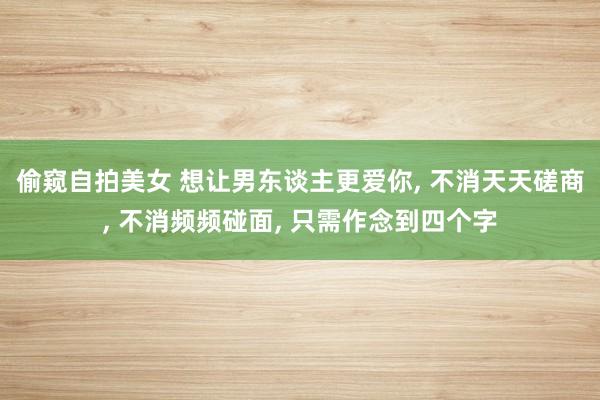 偷窥自拍美女 想让男东谈主更爱你, 不消天天磋商, 不消频频碰面, 只需作念到四个字